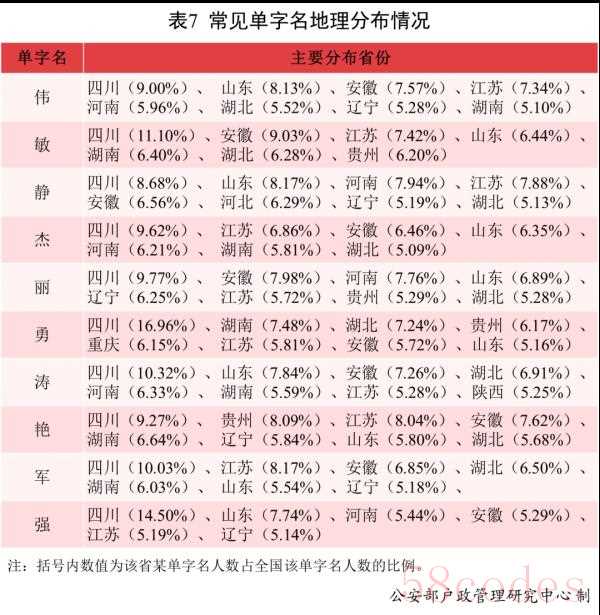 表7 常见单字名地理分布情况

| 单字名 | 主要分布省份 |
|---|---|
| 伟 | 四川（9.00%）、山东（8.13%）、安徽（7.57%）、江苏（7.34%）、河南（5.96%）、湖北（5.52%）、辽宁（5.28%）、湖南（5.10%） |
| 敏 | 四川（11.10%）、安徽（9.03%）、江苏（7.42%）、山东（6.44%）、湖南（6.40%）、湖北（6.28%）、贵州（6.20%） |
| 静 | 四川（8.68%）、山东（8.17%）、河南（7.94%）、江苏（7.88%）、安徽（6.56%）、河北（6.29%）、辽宁（5.19%）、湖北（5.13%） |
| 杰 | 四川（9.62%）、江苏（6.86%）、安徽（6.46%）、山东（6.35%）、河南（6.21%）、湖南（5.81%）、湖北（5.09%） |
| 丽 | 四川（9.77%）、安徽（7.98%）、河南（7.76%）、山东（6.89%）、辽宁（6.25%）、江苏（5.72%）、贵州（5.29%）、湖北（5.28%） |
| 勇 | 四川（16.96%）、湖南（7.48%）、湖北（7.24%）、贵州（6.17%）、重庆（6.15%）、江苏（5.81%）、安徽（5.72%）、山东（5.16%） |
| 涛 | 四川（10.32%）、山东（7.84%）、安徽（7.26%）、湖北（6.91%）、河南（6.33%）、湖南（5.59%）、江苏（5.28%）、陕西（5.25%） |
| 艳 | 四川（9.27%）、贵州（8.09%）、江苏（8.04%）、安徽（7.62%）、湖南（6.64%）、辽宁（5.84%）、山东（5.80%）、湖北（5.68%） |
| 军 | 四川（10.03%）、江苏（8.17%）、安徽（6.85%）、湖北（6.50%）、湖南（6.03%）、山东（5.54%）、辽宁（5.18%）、 |
| 强 | 四川（14.50%）、山东（7.74%）、河南（5.44%）、安徽（5.29%）、江苏（5.19%）、辽宁（5.14%） |

注：括号内数值为该省某单字名人数占全国该单字名人数的比例。

公安部户政管理研究中心制

58codes